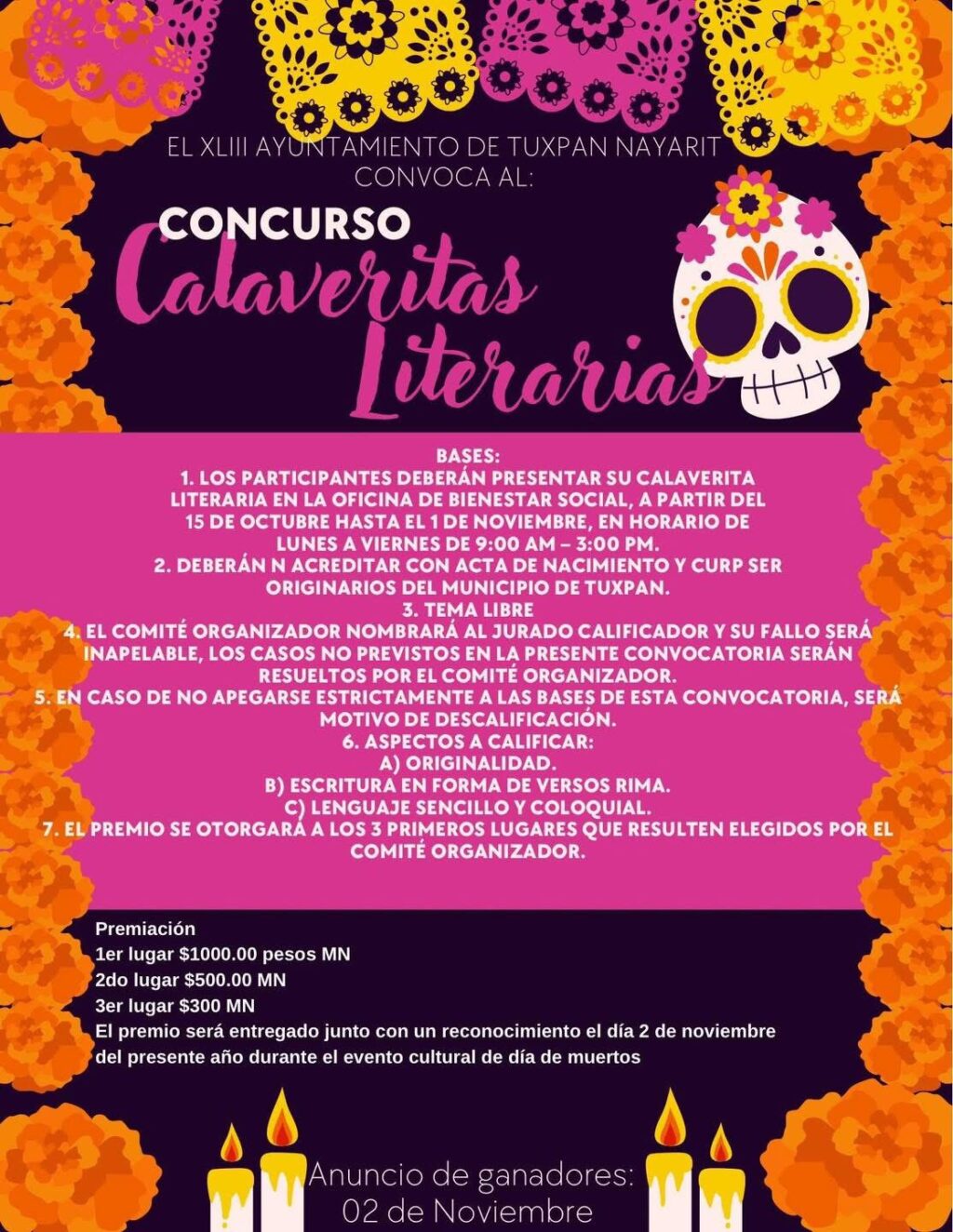 EL XLIII AYUNTAMIENTO DE TUXPAN NAYARIT CONVOCA AL:

CONCURSO Calaveritas Literarias

BASES:
1. LOS PARTICIPANTES DEBERÁN PRESENTAR SU CALAVERITA LITERARIA EN LA OFICINA DE BIENESTAR SOCIAL, A PARTIR DEL 15 DE OCTUBRE HASTA EL 1 DE NOVIEMBRE, EN HORARIO DE LUNES A VIERNES DE 9:00 AM – 3:00 PM.
2. DEBERÁN N ACREDITAR CON ACTA DE NACIMIENTO Y CURP SER ORIGINARIOS DEL MUNICIPIO DE TUXPAN.
3. TEMA LIBRE
4. EL COMITÉ ORGANIZADOR NOMBRARÁ AL JURADO CALIFICADOR Y SU FALLO SERÁ INAPELABLE, LOS CASOS NO PREVISTOS EN LA PRESENTE CONVOCATORIA SERÁN RESUELTOS POR EL COMITÉ ORGANIZADOR.
5. EN CASO DE NO APEGARSE ESTRICTAMENTE A LAS BASES DE ESTA CONVOCATORIA, SERÁ MOTIVO DE DESCALIFICACIÓN.
6. ASPECTOS A CALIFICAR:
A) ORIGINALIDAD.
B) ESCRITURA EN FORMA DE VERSOS RIMA.
C) LENGUAJE SENCILLO Y COLOQUIAL.
7. EL PREMIO SE OTORGARÁ A LOS 3 PRIMEROS LUGARES QUE RESULTEN ELEGIDOS POR EL COMITÉ ORGANIZADOR.

Premiación
1er lugar $1000.00 pesos MN
2do lugar $500.00 MN
3er lugar $300 MN
El premio será entregado junto con un reconocimiento el día 2 de noviembre del presente año durante el evento cultural de día de muertos

Anuncio de ganadores:
02 de Noviembre